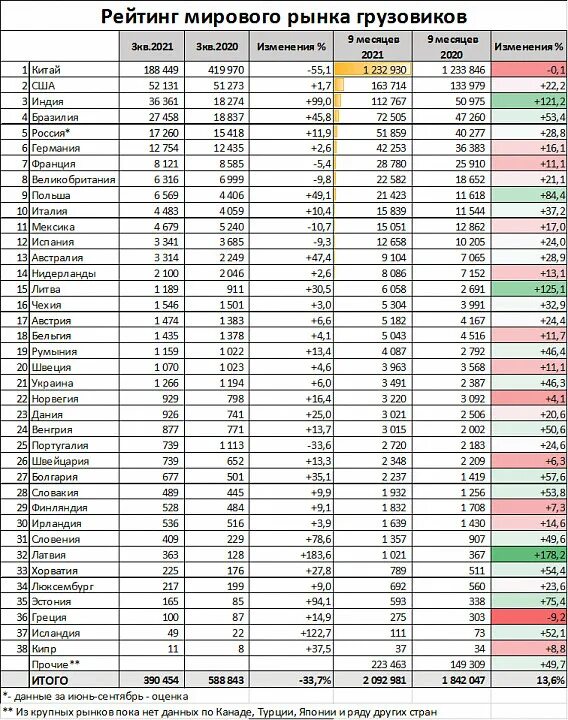 Рейтинг мирового рынка грузовиков

| | | 3кв.2021 | 3кв.2020 | Изменения % | 9 месяцев 2021 | 9 месяцев 2020 | Изменения % |
|---|---|---|---|---|---|---|---|
| 1 | Китай | 188 449 | 419 970 | -55,1 | 1 232 930 | 1 233 846 | -0,1 |
| 2 | США | 52 131 | 51 273 | +1,7 | 163 714 | 133 979 | +22,2 |
| 3 | Индия | 36 361 | 18 274 | +99,0 | 112 767 | 50 975 | +121,2 |
| 4 | Бразилия | 27 458 | 18 837 | +45,8 | 72 505 | 47 260 | +53,4 |
| 5 | Россия* | 17 260 | 15 418 | +11,9 | 51 859 | 40 277 | +28,8 |
| 6 | Германия | 12 754 | 12 435 | +2,6 | 42 253 | 36 383 | +16,1 |
| 7 | Франция | 8 121 | 8 585 | -5,4 | 28 780 | 25 910 | +11,1 |
| 8 | Великобритания | 6 316 | 6 999 | -9,8 | 22 582 | 18 652 | +21,1 |
| 9 | Польша | 6 569 | 4 406 | +49,1 | 21 423 | 11 618 | +84,4 |
| 10 | Италия | 4 483 | 4 059 | +10,4 | 15 839 | 11 544 | +37,2 |
| 11 | Мексика | 4 679 | 5 240 | -10,7 | 15 051 | 12 862 | +17,0 |
| 12 | Испания | 3 341 | 3 685 | -9,3 | 12 658 | 10 205 | +24,0 |
| 13 | Австралия | 3 314 | 2 249 | +47,4 | 9 104 | 7 065 | +28,9 |
| 14 | Нидерланды | 2 100 | 2 046 | +2,6 | 8 086 | 7 152 | +13,1 |
| 15 | Литва | 1 189 | 911 | +30,5 | 6 058 | 2 691 | +125,1 |
| 16 | Чехия | 1 546 | 1 501 | +3,0 | 5 304 | 3 991 | +32,9 |
| 17 | Австрия | 1 474 | 1 383 | +6,6 | 5 182 | 4 167 | +24,4 |
| 18 | Бельгия | 1 435 | 1 378 | +4,1 | 5 043 | 4 516 | +11,7 |
| 19 | Румыния | 1 159 | 1 022 | +13,4 | 4 087 | 2 792 | +46,4 |
| 20 | Швеция | 1 070 | 1 023 | +4,6 | 3 963 | 3 568 | +11,1 |
| 21 | Украина | 1 266 | 1 194 | +6,0 | 3 491 | 2 387 | +46,3 |
| 22 | Норвегия | 929 | 798 | +16,4 | 3 220 | 3 092 | +4,1 |
| 23 | Дания | 926 | 741 | +25,0 | 3 021 | 2 506 | +20,6 |
| 24 | Венгрия | 877 | 771 | +13,7 | 3 015 | 2 002 | +50,6 |
| 25 | Португалия | 739 | 1 113 | -33,6 | 2 720 | 2 183 | +24,6 |
| 26 | Швейцария | 739 | 652 | +13,3 | 2 348 | 2 209 | +6,3 |
| 27 | Болгария | 677 | 501 | +35,1 | 2 237 | 1 419 | +57,6 |
| 28 | Словакия | 489 | 445 | +9,9 | 1 932 | 1 256 | +53,8 |
| 29 | Финляндия | 528 | 484 | +9,1 | 1 832 | 1 708 | +7,3 |
| 30 | Ирландия | 536 | 516 | +3,9 | 1 639 | 1 430 | +14,6 |
| 31 | Словения | 409 | 229 | +78,6 | 1 357 | 907 | +49,6 |
| 32 | Латвия | 363 | 128 | +183,6 | 1 021 | 367 | +178,2 |
| 33 | Хорватия | 225 | 176 | +27,8 | 789 | 511 | +54,4 |
| 34 | Люксембург | 217 | 199 | +9,0 | 692 | 560 | +23,6 |
| 35 | Эстония | 165 | 85 | +94,1 | 593 | 338 | +75,4 |
| 36 | Греция | 100 | 87 | +14,9 | 275 | 303 | -9,2 |
| 37 | Исландия | 49 | 22 | +122,7 | 111 | 73 | +52,1 |
| 38 | Кипр | 11 | 8 | +37,5 | 37 | 34 | +8,8 |
| | Прочие** | | | | 223 463 | 149 309 | +49,7 |
| | ИТОГО | 390 454 | 588 843 | -33,7% | 2 092 981 | 1 842 047 | 13,6% |

*- данные за июнь-сентябрь - оценка
** Из крупных рынков пока нет данных по Канаде, Турции, Японии и ряду других стран